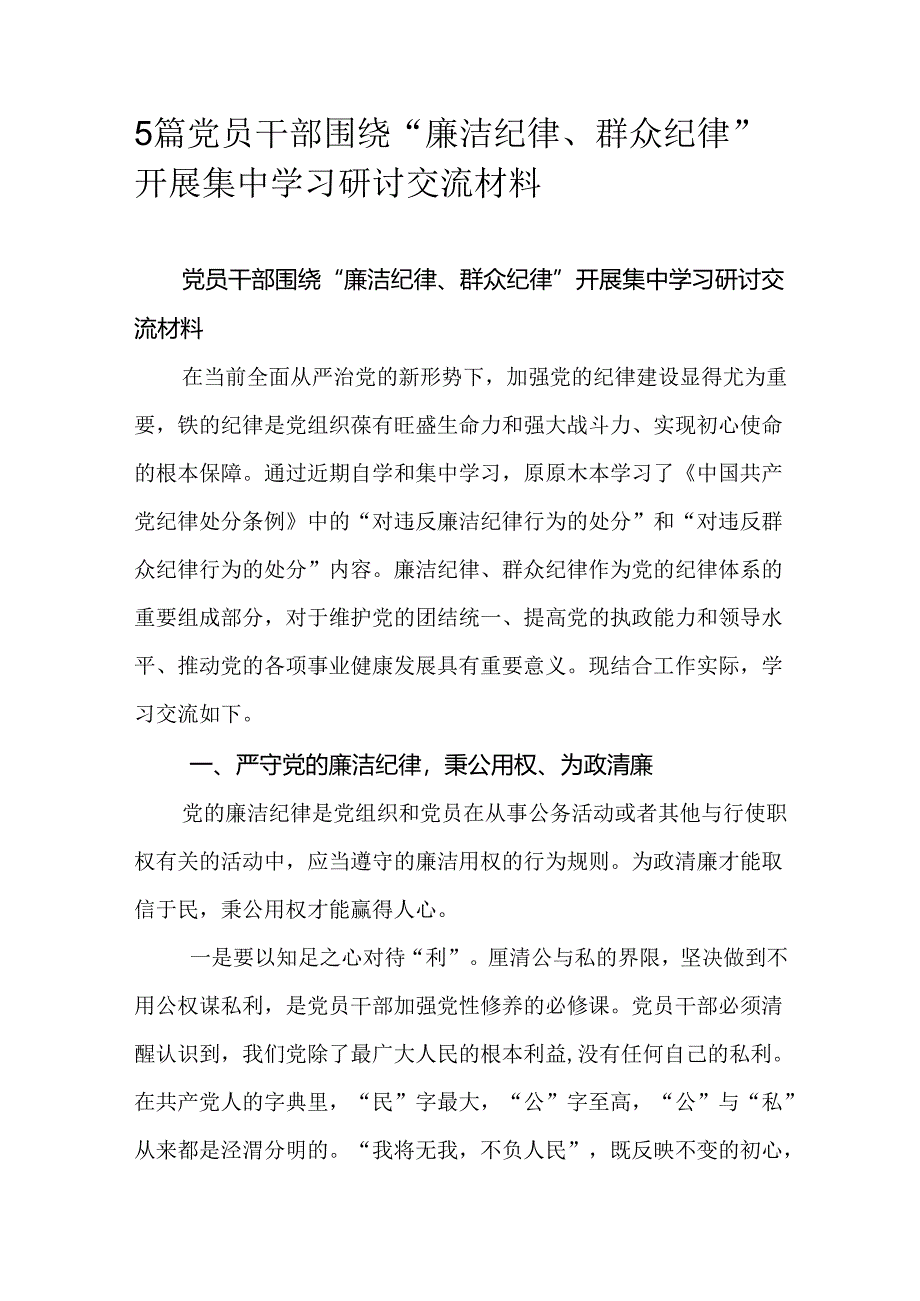 5篇党员干部围绕“廉洁纪律、群众纪律”开展集中学习研讨交流材料

党员干部围绕“廉洁纪律、群众纪律”开展集中学习研讨交流材料

在当前全面从严治党的新形势下，加强党的纪律建设显得尤为重要，铁的纪律是党组织葆有旺盛生命力和强大战斗力、实现初心使命的根本保障。通过近期自学和集中学习，原原木本学习了《中国共产党纪律处分条例》中的“对违反廉洁纪律行为的处分”和“对违反群众纪律行为的处分”内容。廉洁纪律、群众纪律作为党的纪律体系的重要组成部分，对于维护党的团结统一、提高党的执政能力和领导水平、推动党的各项事业健康发展具有重要意义。现结合工作实际，学习交流如下。

一、严守党的廉洁纪律，秉公用权、为政清廉

党的廉洁纪律是党组织和党员在从事公务活动或者其他与行使职权有关的活动中，应当遵守的廉洁用权的行为规则。为政清廉才能取信于民，秉公用权才能赢得人心。

一是要以知足之心对待“利”。厘清公与私的界限，坚决做到不用公权谋私利，是党员干部加强党性修养的必修课。党员干部必须清醒认识到，我们党除了最广大人民的根本利益,没有任何自己的私利。在共产党人的字典里，“民”字最大，“公”字至高，“公”与“私”从来都是泾渭分明的。“我将无我，不负人民”，既反映不变的初心，